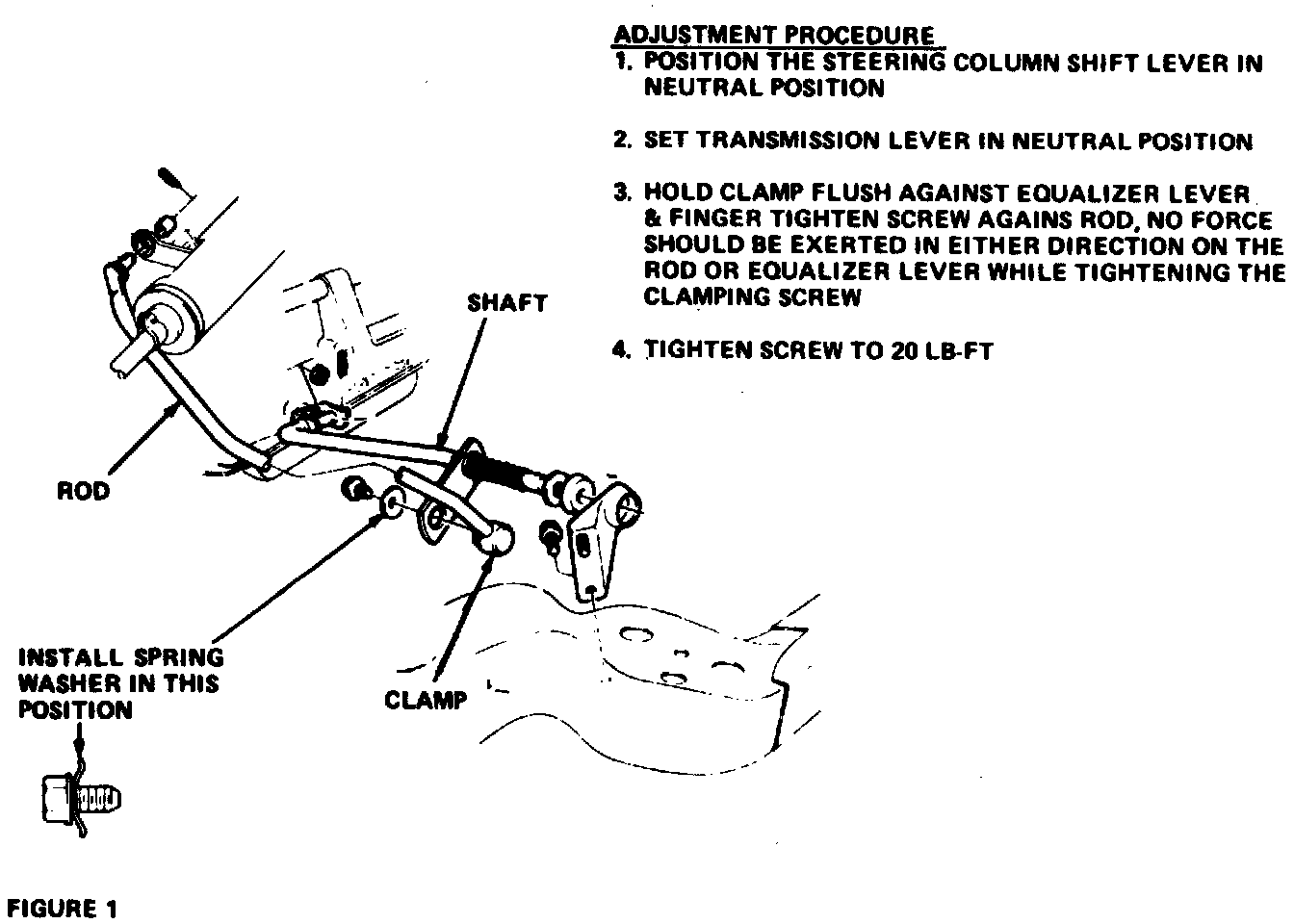 ADJUSTMENT PROCEDURE
1. POSITION THE STEERING COLUMN SHIFT LEVER IN NEUTRAL POSITION

2. SET TRANSMISSION LEVER IN NEUTRAL POSITION

3. HOLD CLAMP FLUSH AGAINST EQUALIZER LEVER & FINGER TIGHTEN SCREW AGAINS ROD, NO FORCE SHOULD BE EXERTED IN EITHER DIRECTION ON THE ROD OR EQUALIZER LEVER WHILE TIGHTENING THE CLAMPING SCREW

4. TIGHTEN SCREW TO 20 LB-FT

SHAFT

ROD

INSTALL SPRING WASHER IN THIS POSITION

CLAMP

FIGURE 1